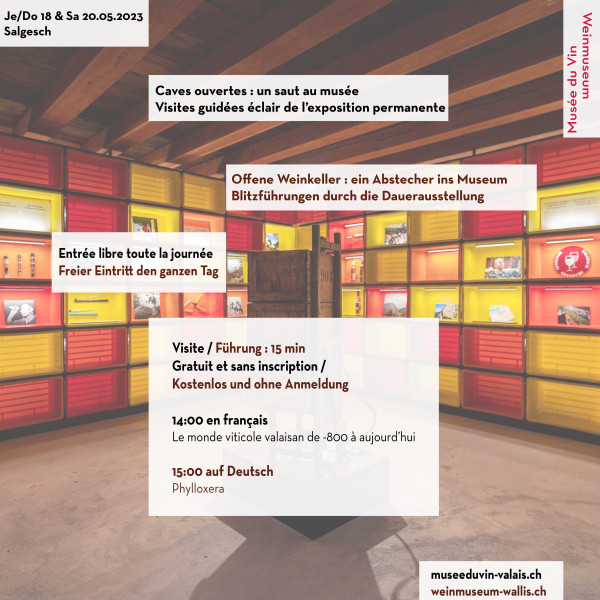 Je/Do 18 & Sa 20.05.2023
Salgesch

Musée du Vin
Weinmuseum

Caves ouvertes : un saut au musée
Visites guidées éclair de l'exposition permanente

Offene Weinkeller : ein Abstecher ins Museum
Blitzführungen durch die Dauerausstellung

Entrée libre toute la journée
Freier Eintritt den ganzen Tag

Visite / Führung : 15 min
Gratuit et sans inscription /
Kostenlos und ohne Anmeldung

14:00 en français
Le monde viticole valaisan de -800 à aujourd'hui

15:00 auf Deutsch
Phylloxera

museeduvin-valais.ch
weinmuseum-wallis.ch